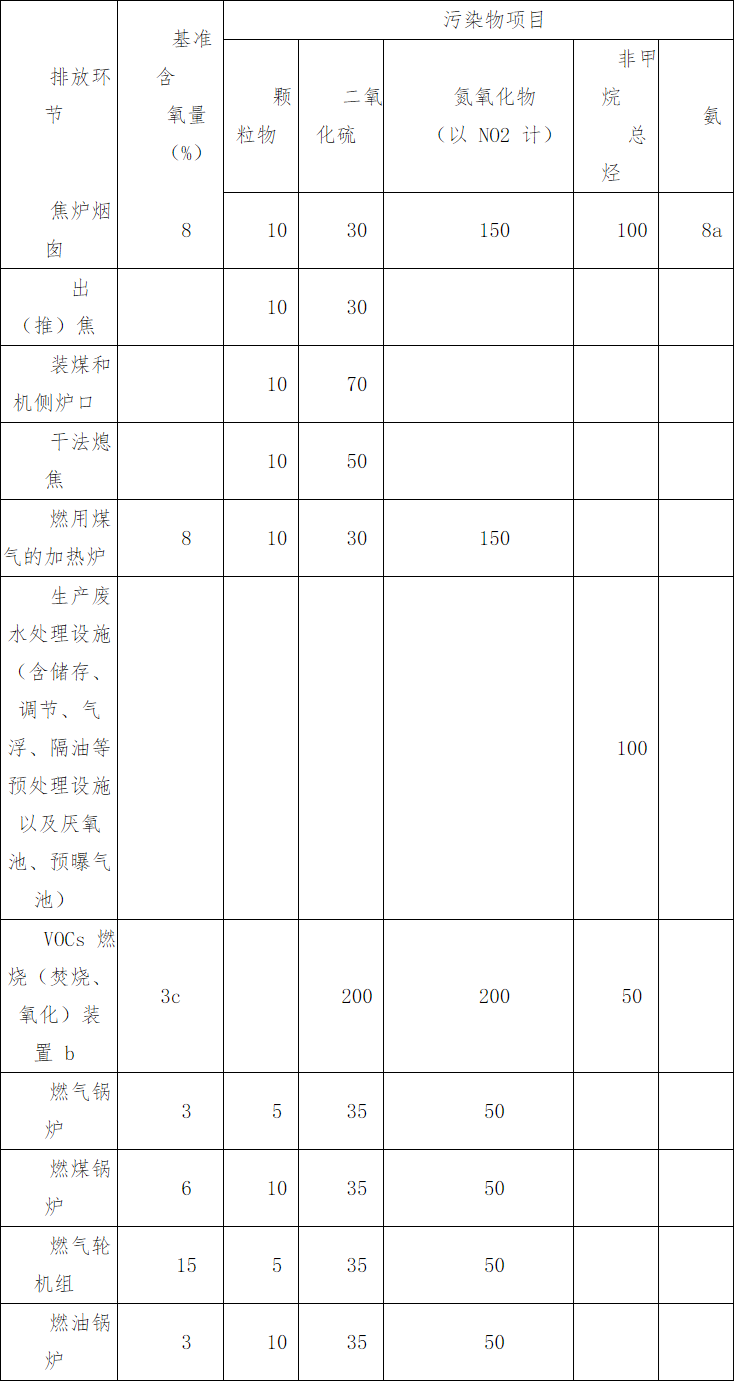 | 排放环节 | 基准含氧量（%） | 污染物项目 | | | | |
|---|---|---|---|---|---|---|
| | | 颗粒物 | 二氧化硫 | 氮氧化物（以 NO2 计） | 非甲烷总烃 | 氨 |
| 焦炉烟囱 | 8 | 10 | 30 | 150 | 100 | 8a |
| 出（推）焦 | | 10 | 30 | | | |
| 装煤和机侧炉口 | | 10 | 70 | | | |
| 干法熄焦 | | 10 | 50 | | | |
| 燃用煤气的加热炉 | 8 | 10 | 30 | 150 | | |
| 生产废水处理设施（含储存、调节、气浮、隔油等预处理设施以及厌氧池、预曝气池） | | | | | 100 | |
| VOCs 燃烧（焚烧、氧化）装置 b | 3c | | 200 | 200 | 50 | |
| 燃气锅炉 | 3 | 5 | 35 | 50 | | |
| 燃煤锅炉 | 6 | 10 | 35 | 50 | | |
| 燃气轮机组 | 15 | 5 | 35 | 50 | | |
| 燃油锅炉 | 3 | 10 | 35 | 50 | | |